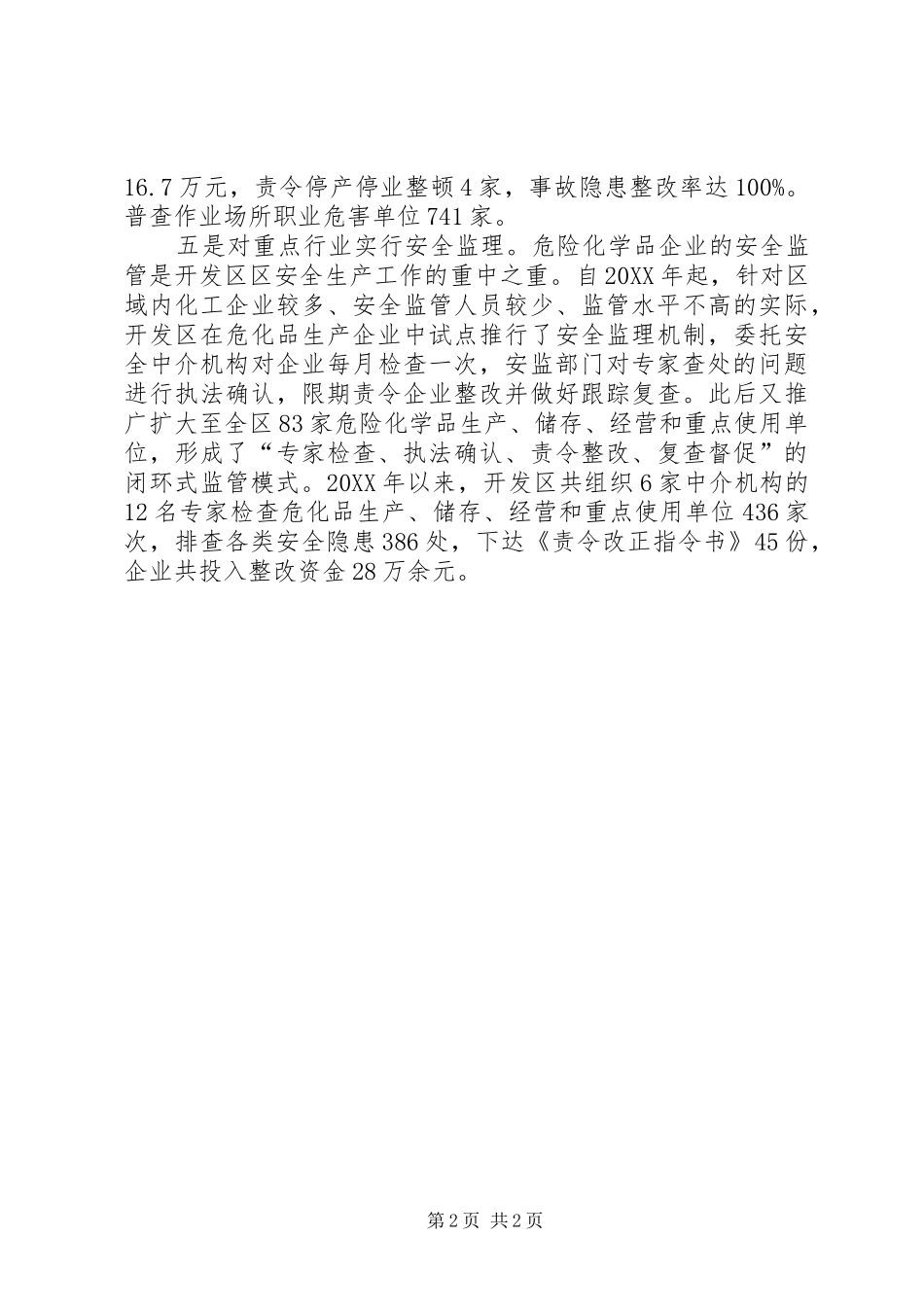 16.7万元，责令停产停业整顿4家，事故隐患整改率达100%。普查作业场所职业危害单位741家。

五是对重点行业实行安全监理。危险化学品企业的安全监管是开发区区安全生产工作的重中之重。自20XX年起，针对区域内化工企业较多、安全监管人员较少、监管水平不高的实际，开发区在危化品生产企业中试点推行了安全监理机制，委托安全中介机构对企业每月检查一次，安监部门对专家查处的问题进行执法确认，限期责令企业整改并做好跟踪复查。此后又推广扩大至全区83家危险化学品生产、储存、经营和重点使用单位，形成了“专家检查、执法确认、责令整改、复查督促”的闭环式监管模式。20XX年以来，开发区共组织6家中介机构的12名专家检查危化品生产、储存、经营和重点使用单位436家次，排查各类安全隐患386处，下达《责令改正指令书》45份，企业共投入整改资金28万余元。

第2页 共2页